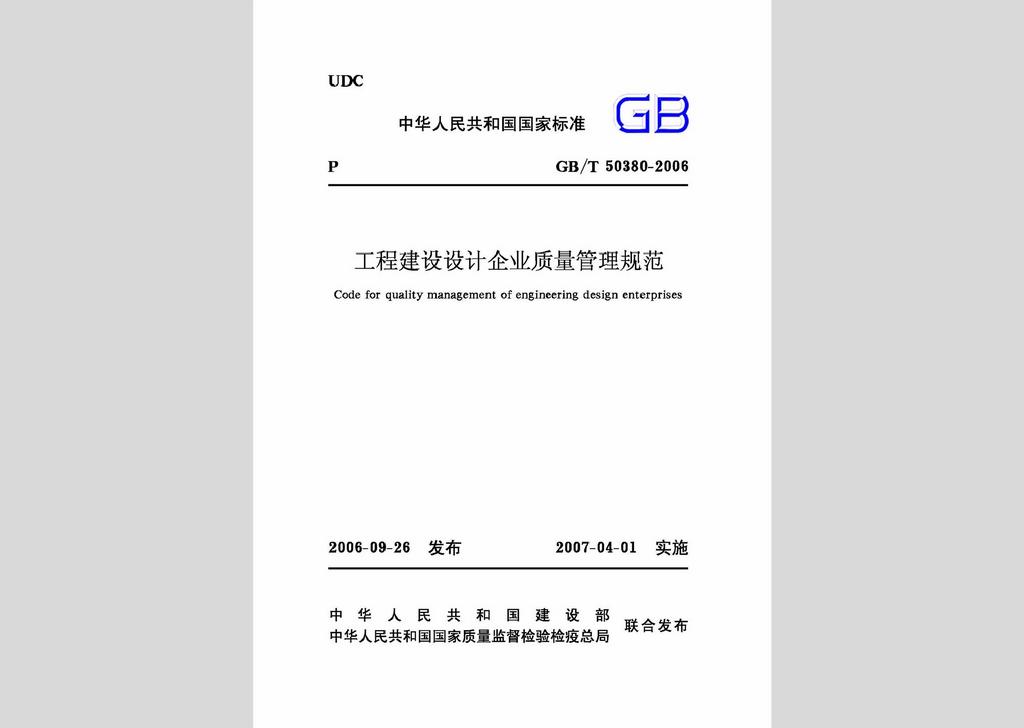 UDC

中华人民共和国国家标准 GB

P GB/T 50380-2006

工程建设设计企业质量管理规范

Code for quality management of engineering design enterprises

2006-09-26 发布 2007-04-01 实施

中华人民共和国建设部
中华人民共和国国家质量监督检验检疫总局
联合发布